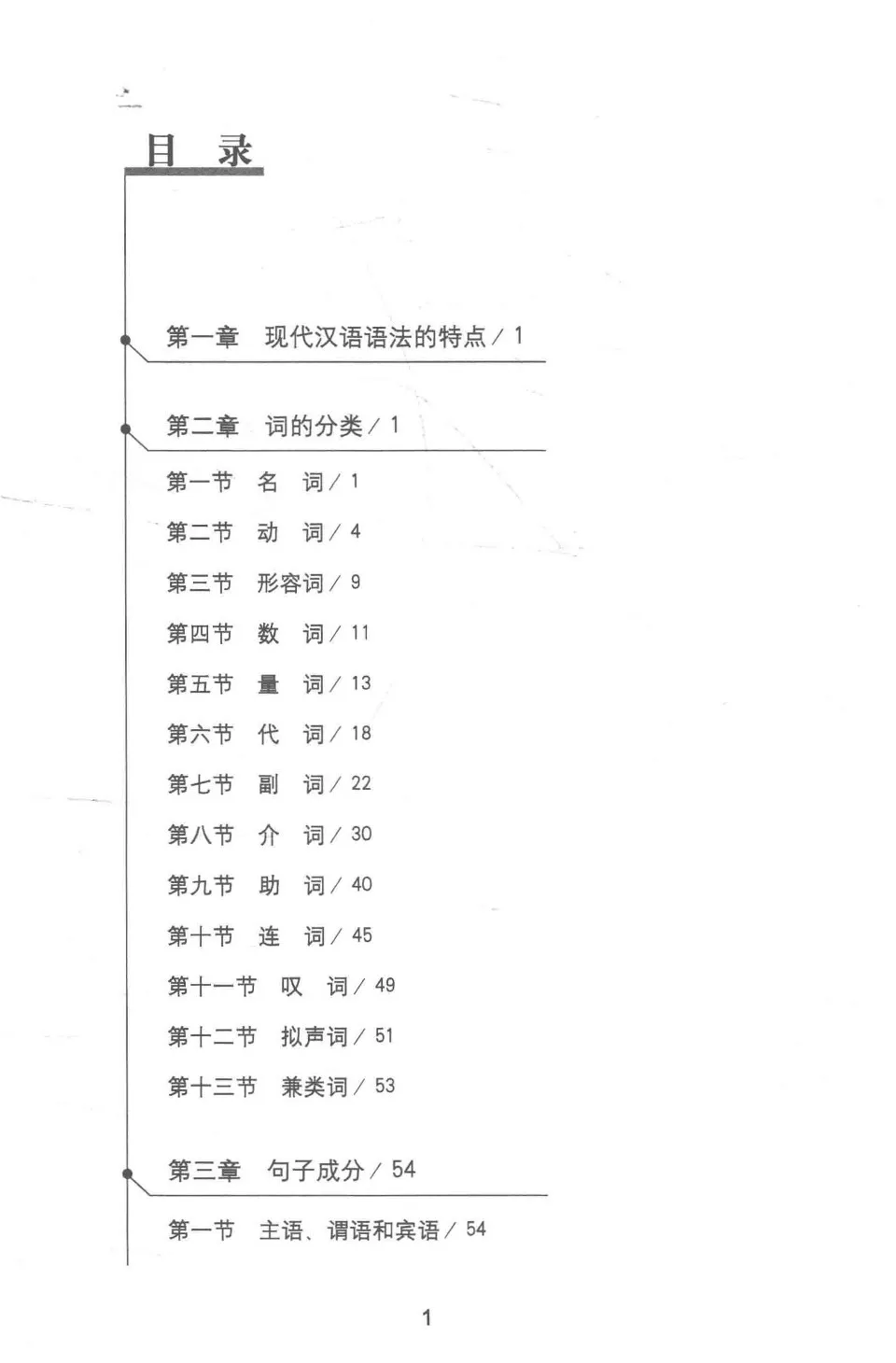 目　录

第一章　现代汉语语法的特点 / 1

第二章　词的分类 / 1

第一节　名　词 / 1

第二节　动　词 / 4

第三节　形容词 / 9

第四节　数　词 / 11

第五节　量　词 / 13

第六节　代　词 / 18

第七节　副　词 / 22

第八节　介　词 / 30

第九节　助　词 / 40

第十节　连　词 / 45

第十一节　叹　词 / 49

第十二节　拟声词 / 51

第十三节　兼类词 / 53

第三章　句子成分 / 54

第一节　主语、谓语和宾语 / 54

1